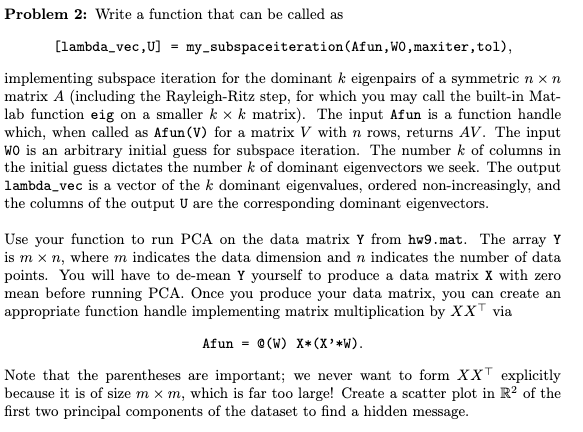 **Problem 2:** Write a function that can be called as

[lambda_vec,U] = my_subspaceiteration(Afun,W0,maxiter,tol),

implementing subspace iteration for the dominant $k$ eigenpairs of a symmetric $n \times n$ matrix $A$ (including the Rayleigh-Ritz step, for which you may call the built-in Matlab function eig on a smaller $k \times k$ matrix). The input Afun is a function handle which, when called as Afun(V) for a matrix $V$ with $n$ rows, returns $AV$. The input W0 is an arbitrary initial guess for subspace iteration. The number $k$ of columns in the initial guess dictates the number $k$ of dominant eigenvectors we seek. The output lambda_vec is a vector of the $k$ dominant eigenvalues, ordered non-increasingly, and the columns of the output U are the corresponding dominant eigenvectors.

Use your function to run PCA on the data matrix Y from hw9.mat. The array Y is $m \times n$, where $m$ indicates the data dimension and $n$ indicates the number of data points. You will have to de-mean Y yourself to produce a data matrix X with zero mean before running PCA. Once you produce your data matrix, you can create an appropriate function handle implementing matrix multiplication by $XX^\top$ via

Afun = @(W) X*(X'*W).

Note that the parentheses are important; we never want to form $XX^\top$ explicitly because it is of size $m \times m$, which is far too large! Create a scatter plot in $\mathbb{R}^2$ of the first two principal components of the dataset to find a hidden message.